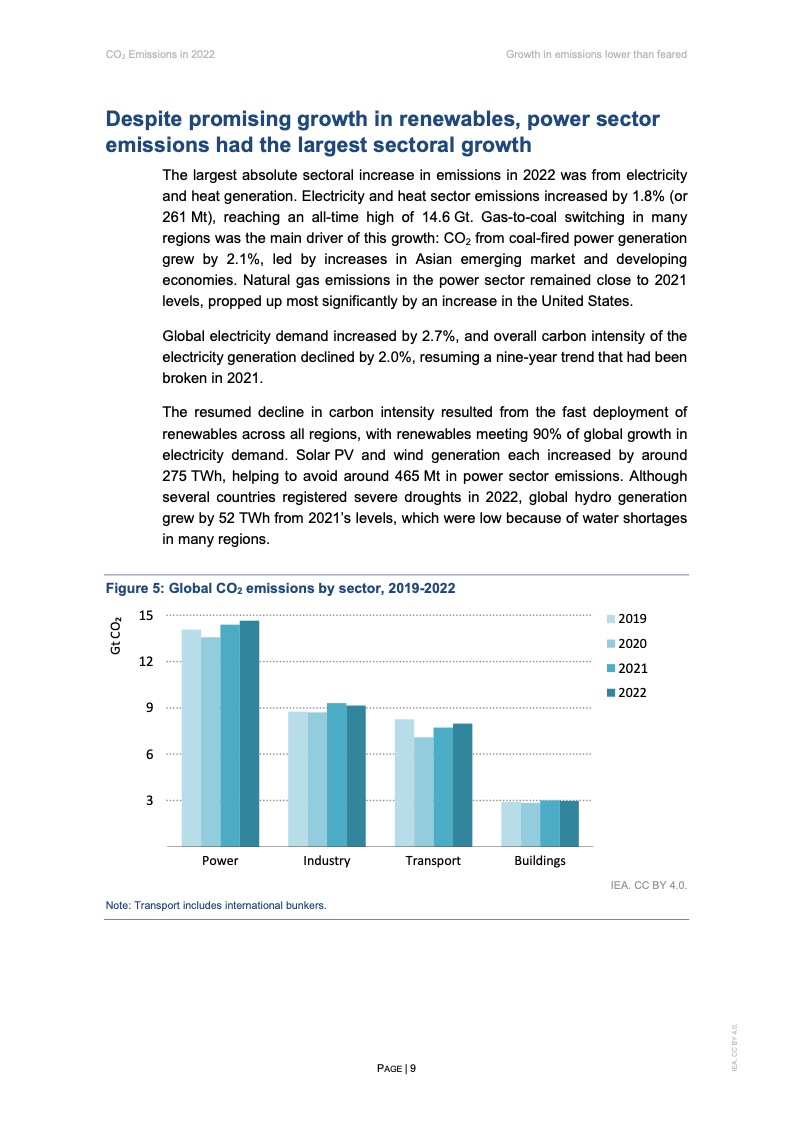 $CO_2$ Emissions in 2022

Growth in emissions lower than feared

Despite promising growth in renewables, power sector emissions had the largest sectoral growth

The largest absolute sectoral increase in emissions in 2022 was from electricity and heat generation. Electricity and heat sector emissions increased by 1.8% (or 261 Mt), reaching an all-time high of 14.6 Gt. Gas-to-coal switching in many regions was the main driver of this growth: $CO_2$ from coal-fired power generation grew by 2.1%, led by increases in Asian emerging market and developing economies. Natural gas emissions in the power sector remained close to 2021 levels, propped up most significantly by an increase in the United States.

Global electricity demand increased by 2.7%, and overall carbon intensity of the electricity generation declined by 2.0%, resuming a nine-year trend that had been broken in 2021.

The resumed decline in carbon intensity resulted from the fast deployment of renewables across all regions, with renewables meeting 90% of global growth in electricity demand. Solar PV and wind generation each increased by around 275 TWh, helping to avoid around 465 Mt in power sector emissions. Although several countries registered severe droughts in 2022, global hydro generation grew by 52 TWh from 2021's levels, which were low because of water shortages in many regions.

Figure 5: Global $CO_2$ emissions by sector, 2019-2022

Gt $CO_2$

15
12
9
6
3

Power
Industry
Transport
Buildings

2019
2020
2021
2022

IEA. CC BY 4.0.

Note: Transport includes international bunkers.

PAGE | 9

IEA. CC BY 4.0.